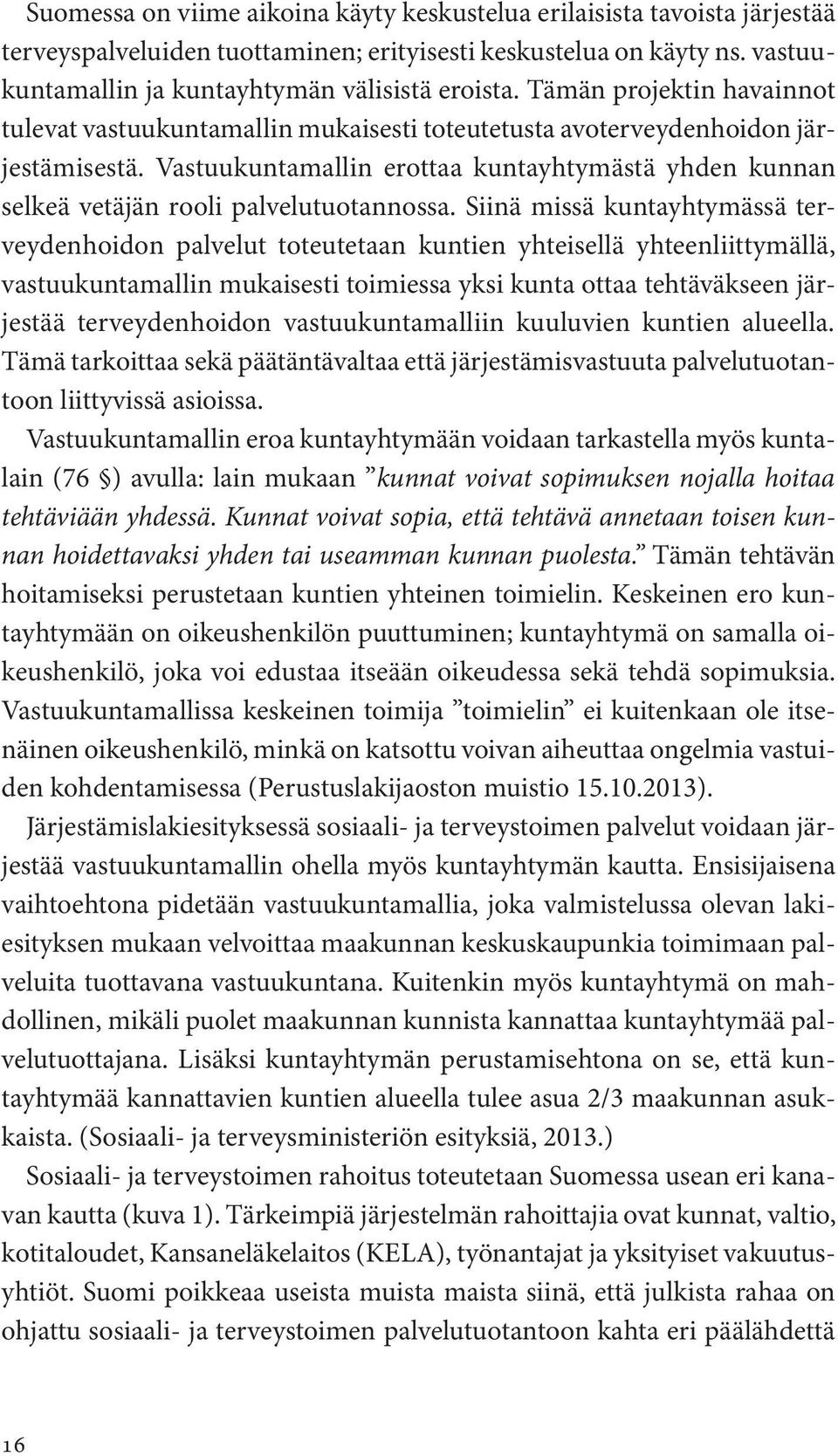 Suomessa on viime aikoina käyty keskustelua erilaisista tavoista järjestää terveyspalveluiden tuottaminen; erityisesti keskustelua on käyty ns. vastuukuntamallin ja kuntayhtymän välisistä eroista. Tämän projektin havainnot tulevat vastuukuntamallin mukaisesti toteutetusta avoterveydenhoidon järjestämisestä. Vastuukuntamallin erottaa kuntayhtymästä yhden kunnan selkeä vetäjän rooli palvelutuotannossa. Siinä missä kuntayhtymässä terveydenhoidon palvelut toteutetaan kuntien yhteisellä yhteenliittymällä, vastuukuntamallin mukaisesti toimiessa yksi kunta ottaa tehtäväkseen järjestää terveydenhoidon vastuukuntamalliin kuuluvien kuntien alueella. Tämä tarkoittaa sekä päätäntävaltaa että järjestämisvastuuta palvelutuotantoon liittyvissä asioissa.

Vastuukuntamallin eroa kuntayhtymään voidaan tarkastella myös kuntalain (76 §) avulla: lain mukaan ”kunnat voivat sopimuksen nojalla hoitaa tehtäviään yhdessä. Kunnat voivat sopia, että tehtävä annetaan toisen kunnan hoidettavaksi yhden tai useamman kunnan puolesta.” Tämän tehtävän hoitamiseksi perustetaan kuntien yhteinen toimielin. Keskeinen ero kuntayhtymään on oikeushenkilön puuttuminen; kuntayhtymä on samalla oikeushenkilö, joka voi edustaa itseään oikeudessa sekä tehdä sopimuksia. Vastuukuntamallissa keskeinen toimija ”toimielin” ei kuitenkaan ole itsenäinen oikeushenkilö, minkä on katsottu voivan aiheuttaa ongelmia vastuiden kohdentamisessa (Perustuslakijaoston muistio 15.10.2013).

Järjestämislakiesityksessä sosiaali- ja terveystoimen palvelut voidaan järjestää vastuukuntamallin ohella myös kuntayhtymän kautta. Ensisijaisena vaihtoehtona pidetään vastuukuntamallia, joka valmistelussa olevan lakiesityksen mukaan velvoittaa maakunnan keskuskaupunkia toimimaan palveluita tuottavana vastuukuntana. Kuitenkin myös kuntayhtymä on mahdollinen, mikäli puolet maakunnan kunnista kannattaa kuntayhtymää palvelutuottajana. Lisäksi kuntayhtymän perustamisehtona on se, että kuntayhtymää kannattavien kuntien alueella tulee asua 2/3 maakunnan asukkaista. (Sosiaali- ja terveysministeriön esityksiä, 2013.)

Sosiaali- ja terveystoimen rahoitus toteutetaan Suomessa usean eri kanavan kautta (kuva 1). Tärkeimpiä järjestelmän rahoittajia ovat kunnat, valtio, kotitaloudet, Kansaneläkelaitos (KELA), työnantajat ja yksityiset vakuutusyhtiöt. Suomi poikkeaa useista muista maista siinä, että julkista rahaa on ohjattu sosiaali- ja terveystoimen palvelutuotantoon kahta eri päälähdettä

16